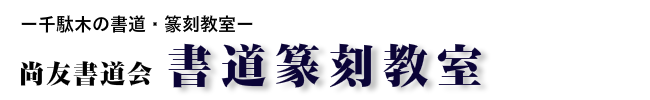 ー千駄木の書道・篆刻教室ー

尚友書道会 書道篆刻教室